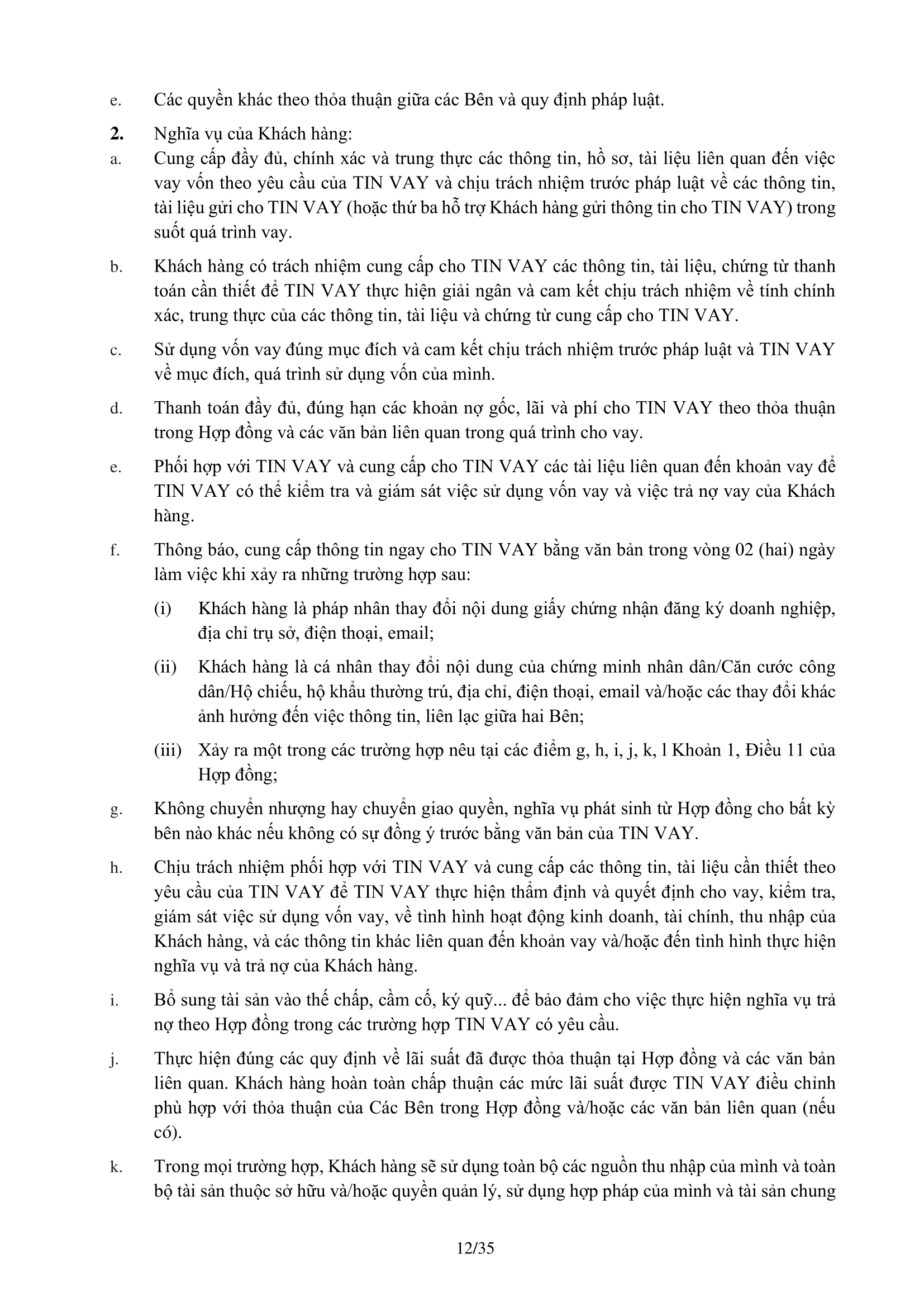 e. Các quyền khác theo thỏa thuận giữa các Bên và quy định pháp luật.

**2.** Nghĩa vụ của Khách hàng:

a. Cung cấp đầy đủ, chính xác và trung thực các thông tin, hồ sơ, tài liệu liên quan đến việc vay vốn theo yêu cầu của TIN VAY và chịu trách nhiệm trước pháp luật về các thông tin, tài liệu gửi cho TIN VAY (hoặc thứ ba hỗ trợ Khách hàng gửi thông tin cho TIN VAY) trong suốt quá trình vay.

b. Khách hàng có trách nhiệm cung cấp cho TIN VAY các thông tin, tài liệu, chứng từ thanh toán cần thiết để TIN VAY thực hiện giải ngân và cam kết chịu trách nhiệm về tính chính xác, trung thực của các thông tin, tài liệu và chứng từ cung cấp cho TIN VAY.

c. Sử dụng vốn vay đúng mục đích và cam kết chịu trách nhiệm trước pháp luật và TIN VAY về mục đích, quá trình sử dụng vốn của mình.

d. Thanh toán đầy đủ, đúng hạn các khoản nợ gốc, lãi và phí cho TIN VAY theo thỏa thuận trong Hợp đồng và các văn bản liên quan trong quá trình cho vay.

e. Phối hợp với TIN VAY và cung cấp cho TIN VAY các tài liệu liên quan đến khoản vay để TIN VAY có thể kiểm tra và giám sát việc sử dụng vốn vay và việc trả nợ vay của Khách hàng.

f. Thông báo, cung cấp thông tin ngay cho TIN VAY bằng văn bản trong vòng 02 (hai) ngày làm việc khi xảy ra những trường hợp sau:

(i) Khách hàng là pháp nhân thay đổi nội dung giấy chứng nhận đăng ký doanh nghiệp, địa chỉ trụ sở, điện thoại, email;

(ii) Khách hàng là cá nhân thay đổi nội dung của chứng minh nhân dân/Căn cước công dân/Hộ chiếu, hộ khẩu thường trú, địa chỉ, điện thoại, email và/hoặc các thay đổi khác ảnh hưởng đến việc thông tin, liên lạc giữa hai Bên;

(iii) Xảy ra một trong các trường hợp nêu tại các điểm g, h, i, j, k, l Khoản 1, Điều 11 của Hợp đồng;

g. Không chuyển nhượng hay chuyển giao quyền, nghĩa vụ phát sinh từ Hợp đồng cho bất kỳ bên nào khác nếu không có sự đồng ý trước bằng văn bản của TIN VAY.

h. Chịu trách nhiệm phối hợp với TIN VAY và cung cấp các thông tin, tài liệu cần thiết theo yêu cầu của TIN VAY để TIN VAY thực hiện thẩm định và quyết định cho vay, kiểm tra, giám sát việc sử dụng vốn vay, về tình hình hoạt động kinh doanh, tài chính, thu nhập của Khách hàng, và các thông tin khác liên quan đến khoản vay và/hoặc đến tình hình thực hiện nghĩa vụ và trả nợ của Khách hàng.

i. Bổ sung tài sản vào thế chấp, cầm cố, ký quỹ... để bảo đảm cho việc thực hiện nghĩa vụ trả nợ theo Hợp đồng trong các trường hợp TIN VAY có yêu cầu.

j. Thực hiện đúng các quy định về lãi suất đã được thỏa thuận tại Hợp đồng và các văn bản liên quan. Khách hàng hoàn toàn chấp thuận các mức lãi suất được TIN VAY điều chỉnh phù hợp với thỏa thuận của Các Bên trong Hợp đồng và/hoặc các văn bản liên quan (nếu có).

k. Trong mọi trường hợp, Khách hàng sẽ sử dụng toàn bộ các nguồn thu nhập của mình và toàn bộ tài sản thuộc sở hữu và/hoặc quyền quản lý, sử dụng hợp pháp của mình và tài sản chung

12/35